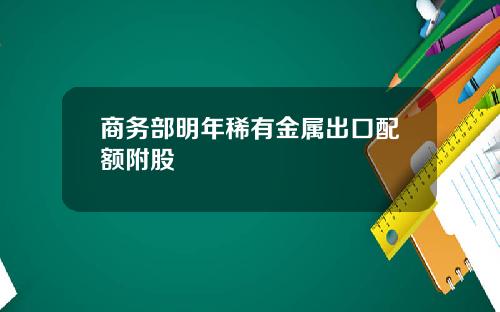 商务部明年稀有金属出口配额附股